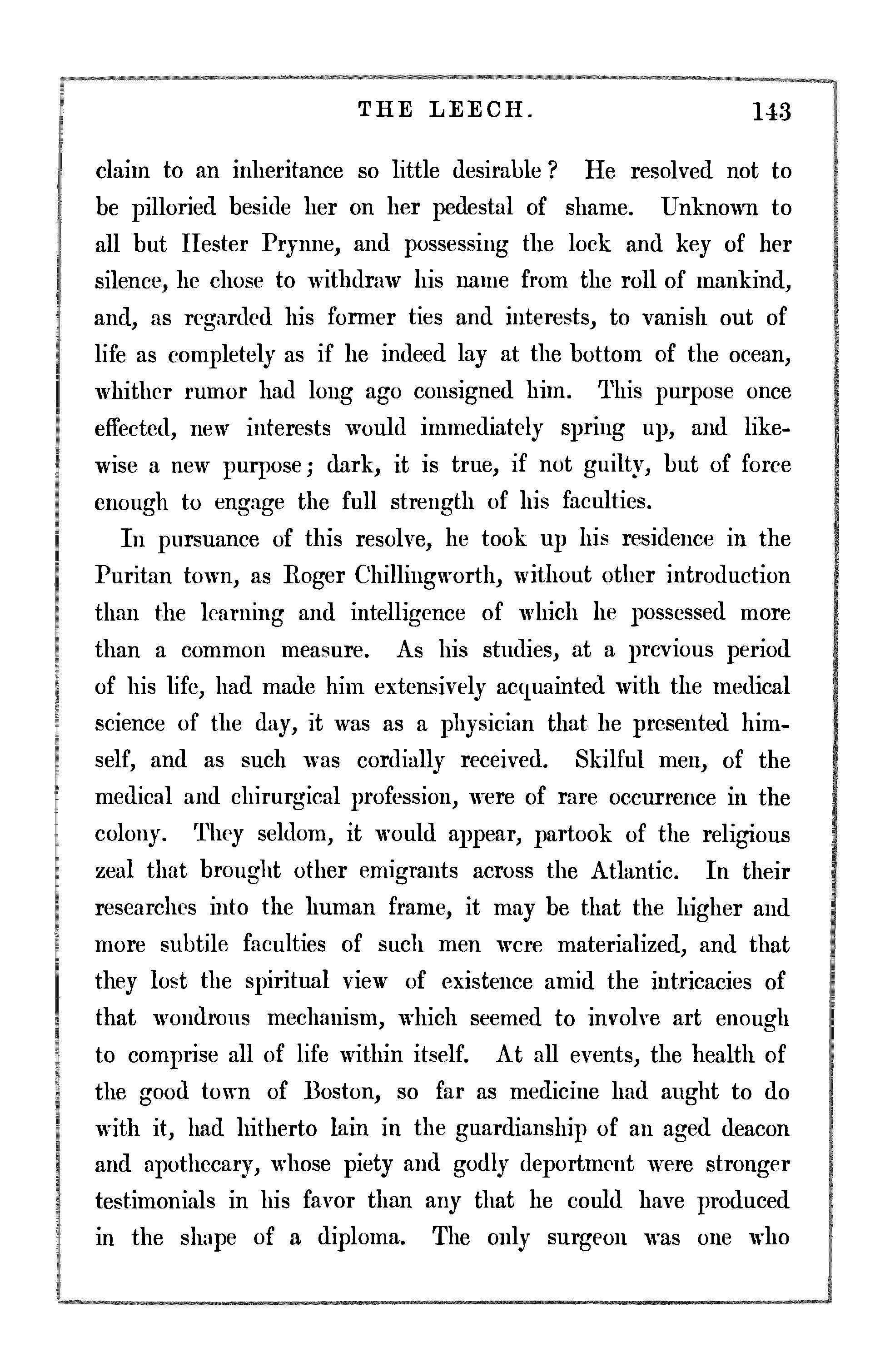 THE LEECH. 143

claim to an inheritance so little desirable? He resolved not to be pilloried beside her on her pedestal of shame. Unknown to all but Hester Prynne, and possessing the lock and key of her silence, he chose to withdraw his name from the roll of mankind, and, as regarded his former ties and interests, to vanish out of life as completely as if he indeed lay at the bottom of the ocean, whither rumor had long ago consigned him. This purpose once effected, new interests would immediately spring up, and likewise a new purpose; dark, it is true, if not guilty, but of force enough to engage the full strength of his faculties.

In pursuance of this resolve, he took up his residence in the Puritan town, as Roger Chillingworth, without other introduction than the learning and intelligence of which he possessed more than a common measure. As his studies, at a previous period of his life, had made him extensively acquainted with the medical science of the day, it was as a physician that he presented himself, and as such was cordially received. Skilful men, of the medical and chirurgical profession, were of rare occurrence in the colony. They seldom, it would appear, partook of the religious zeal that brought other emigrants across the Atlantic. In their researches into the human frame, it may be that the higher and more subtile faculties of such men were materialized, and that they lost the spiritual view of existence amid the intricacies of that wondrous mechanism, which seemed to involve art enough to comprise all of life within itself. At all events, the health of the good town of Boston, so far as medicine had aught to do with it, had hitherto lain in the guardianship of an aged deacon and apothecary, whose piety and godly deportment were stronger testimonials in his favor than any that he could have produced in the shape of a diploma. The only surgeon was one who